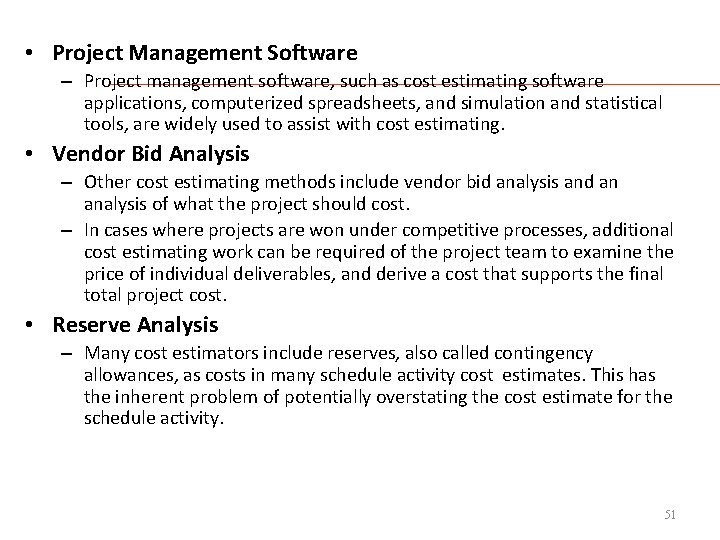 • Project Management Software
– Project management software, such as cost estimating software applications, computerized spreadsheets, and simulation and statistical tools, are widely used to assist with cost estimating.

• Vendor Bid Analysis
– Other cost estimating methods include vendor bid analysis and an analysis of what the project should cost.
– In cases where projects are won under competitive processes, additional cost estimating work can be required of the project team to examine the price of individual deliverables, and derive a cost that supports the final total project cost.

• Reserve Analysis
– Many cost estimators include reserves, also called contingency allowances, as costs in many schedule activity cost estimates. This has the inherent problem of potentially overstating the cost estimate for the schedule activity.

51